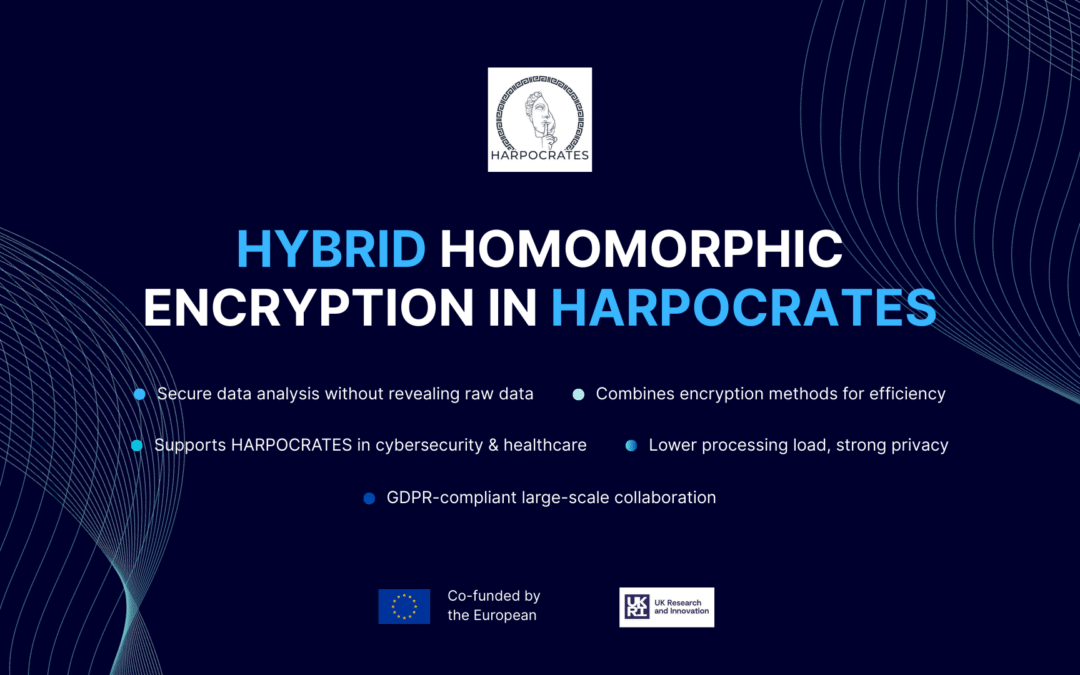 HARPOCRATES

HYBRID HOMOMORPHIC ENCRYPTION IN HARPOCRATES

Secure data analysis without revealing raw data

Combines encryption methods for efficiency

Supports HARPOCRATES in cybersecurity & healthcare

Lower processing load, strong privacy

GDPR-compliant large-scale collaboration

Co-funded by the European

UKRI UK Research and Innovation